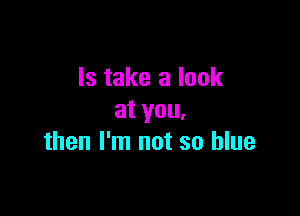 Is take a look
at you,
then I'm not so blue